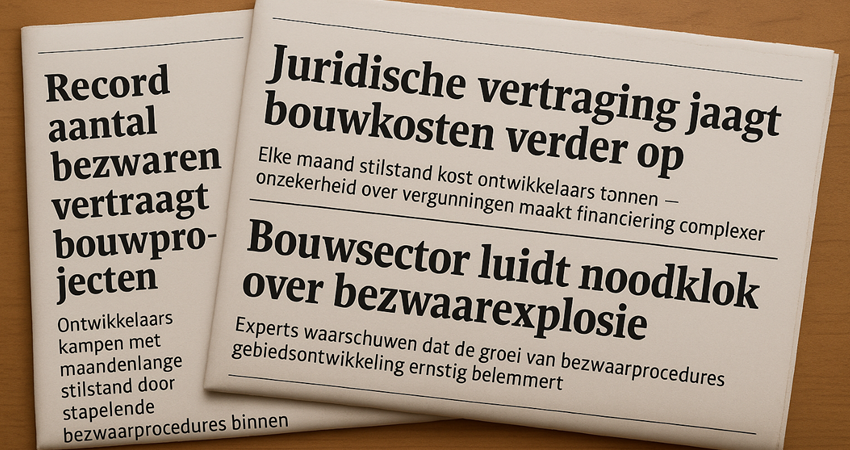 Record aantal bezwaren vertraagt bouwprojecten

Ontwikkelaars kampen met maandenlange stilstand door stapelende bezwaarprocedures binnen

Juridische vertraging jaagt bouwkosten verder op

Elke maand stilstand kost ontwikkelaars tonnen — onzekerheid over vergunningen maakt financiering complexer

Bouwsector luidt noodklok over bezwaarexplosie

Experts waarschuwen dat de groei van bezwaarprocedures gebiedsontwikkeling ernstig belemmert